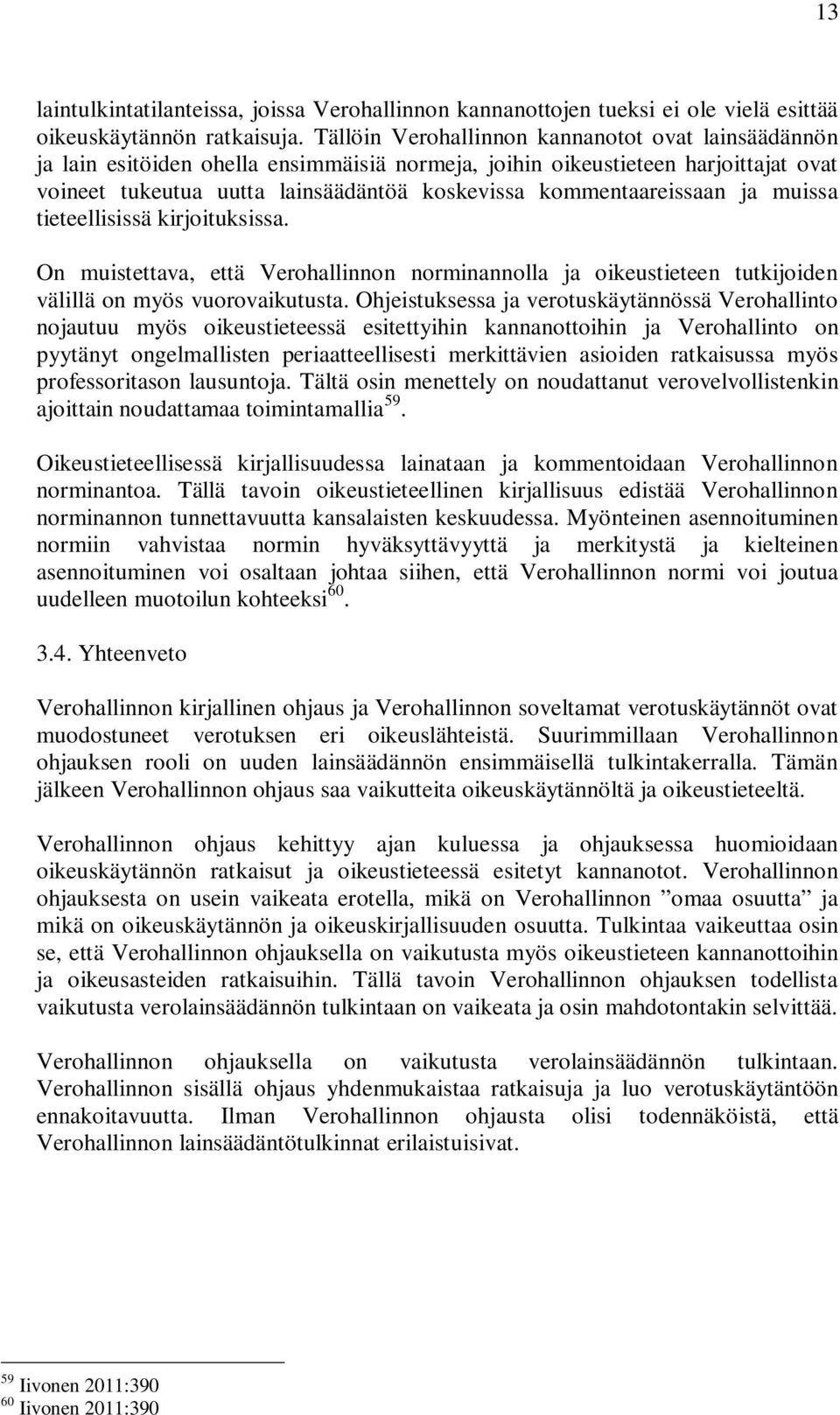 13

laintulkintatilanteissa, joissa Verohallinnon kannanottojen tueksi ei ole vielä esittää oikeuskäytännön ratkaisuja. Tällöin Verohallinnon kannanotot ovat lainsäädännön ja lain esitöiden ohella ensimmäisiä normeja, joihin oikeustieteen harjoittajat ovat voineet tukeutua uutta lainsäädäntöä koskevissa kommentaareissaan ja muissa tieteellisissä kirjoituksissa.

On muistettava, että Verohallinnon norminannolla ja oikeustieteen tutkijoiden välillä on myös vuorovaikutusta. Ohjeistuksessa ja verotuskäytännössä Verohallinto nojautuu myös oikeustieteessä esitettyihin kannanottoihin ja Verohallinto on pyytänyt ongelmallisten periaatteellisesti merkittävien asioiden ratkaisussa myös professoritason lausuntoja. Tältä osin menettely on noudattanut verovelvollistenkin ajoittain noudattamaa toimintamallia$^{59}$.

Oikeustieteellisessä kirjallisuudessa lainataan ja kommentoidaan Verohallinnon norminantoa. Tällä tavoin oikeustieteellinen kirjallisuus edistää Verohallinnon norminannon tunnettavuutta kansalaisten keskuudessa. Myönteinen asennoituminen normiin vahvistaa normin hyväksyttävyyttä ja merkitystä ja kielteinen asennoituminen voi osaltaan johtaa siihen, että Verohallinnon normi voi joutua uudelleen muotoilun kohteeksi$^{60}$.

3.4. Yhteenveto

Verohallinnon kirjallinen ohjaus ja Verohallinnon soveltamat verotuskäytännöt ovat muodostuneet verotuksen eri oikeuslähteistä. Suurimmillaan Verohallinnon ohjauksen rooli on uuden lainsäädännön ensimmäisellä tulkintakerralla. Tämän jälkeen Verohallinnon ohjaus saa vaikutteita oikeuskäytännöltä ja oikeustieteeltä.

Verohallinnon ohjaus kehittyy ajan kuluessa ja ohjauksessa huomioidaan oikeuskäytännön ratkaisut ja oikeustieteessä esitetyt kannanotot. Verohallinnon ohjauksesta on usein vaikeata erotella, mikä on Verohallinnon ”omaa osuutta” ja mikä on oikeuskäytännön ja oikeuskirjallisuuden osuutta. Tulkintaa vaikeuttaa osin se, että Verohallinnon ohjauksella on vaikutusta myös oikeustieteen kannanottoihin ja oikeusasteiden ratkaisuihin. Tällä tavoin Verohallinnon ohjauksen todellista vaikutusta verolainsäädännön tulkintaan on vaikeata ja osin mahdotontakin selvittää.

Verohallinnon ohjauksella on vaikutusta verolainsäädännön tulkintaan. Verohallinnon sisällä ohjaus yhdenmukaistaa ratkaisuja ja luo verotuskäytäntöön ennakoitavuutta. Ilman Verohallinnon ohjausta olisi todennäköistä, että Verohallinnon lainsäädäntötulkinnat erilaistuisivat.

$^{59}$ Iivonen 2011:390
$^{60}$ Iivonen 2011:390